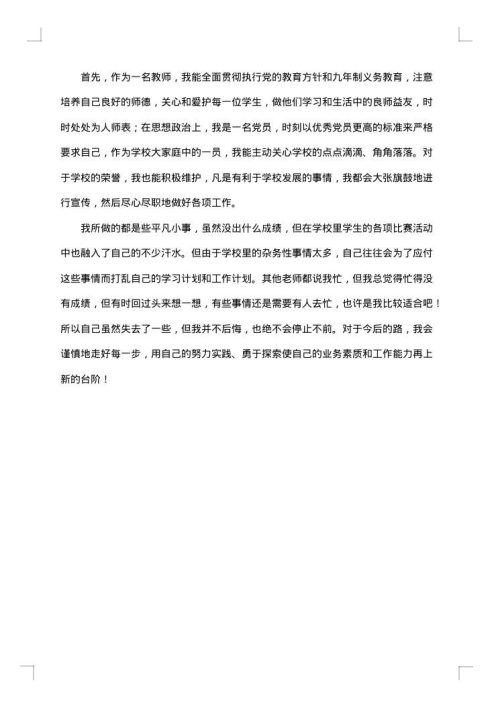 首先，作为一名教师，我能全面贯彻执行党的教育方针和九年制义务教育，注意培养自己良好的师德，关心和爱护每一位学生，做他们学习和生活中的良师益友，时时处处为人师表；在思想政治上，我是一名党员，时刻以优秀党员更高的标准来严格要求自己，作为学校大家庭中的一员，我能主动关心学校的点点滴滴、角角落落。对于学校的荣誉，我也能积极维护，凡是有利于学校发展的事情，我都会大张旗鼓地进行宣传，然后尽心尽职地做好各项工作。

我所做的都是些平凡小事，虽然没出什么成绩，但在学校里学生的各项比赛活动中也融入了自己的不少汗水。但由于学校里的杂务性事情太多，自己往往会为了应付这些事情而打乱自己的学习计划和工作计划。其他老师都说我忙，但我总觉得忙得没有成绩，但有时回过头来想一想，有些事情还是需要有人去忙，也许是我比较适合吧！所以自己虽然失去了一些，但我并不后悔，也绝不会停止不前。对于今后的路，我会谨慎地走好每一步，用自己的努力实践、勇于探索使自己的业务素质和工作能力再上新的台阶！